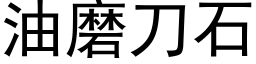 油磨刀石